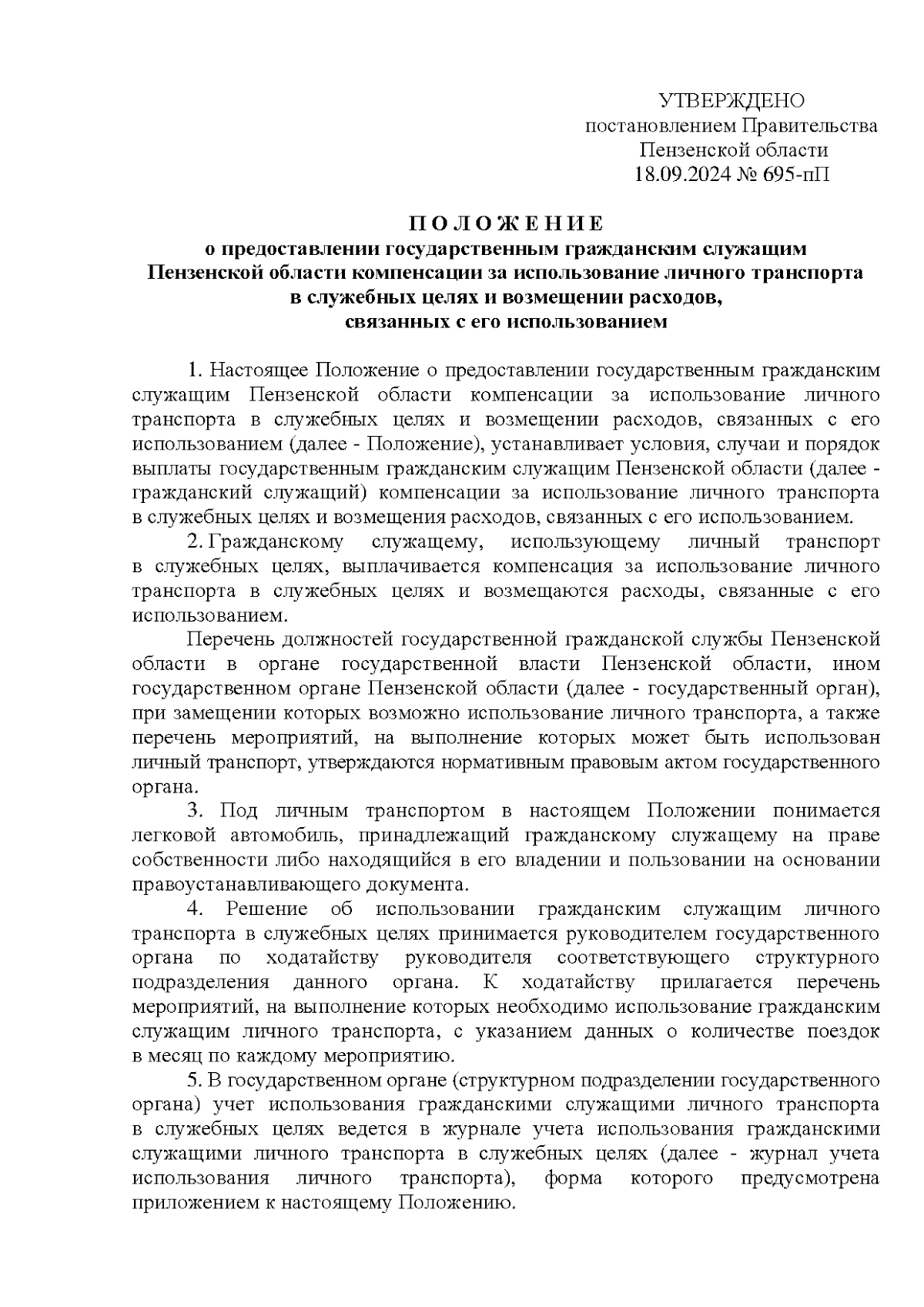 УТВЕРЖДЕНО
постановлением Правительства
Пензенской области
18.09.2024 № 695-пП

П О Л О Ж Е Н И Е
о предоставлении государственным гражданским служащим Пензенской области компенсации за использование личного транспорта в служебных целях и возмещении расходов, связанных с его использованием

1. Настоящее Положение о предоставлении государственным гражданским служащим Пензенской области компенсации за использование личного транспорта в служебных целях и возмещении расходов, связанных с его использованием (далее - Положение), устанавливает условия, случаи и порядок выплаты государственным гражданским служащим Пензенской области (далее - гражданский служащий) компенсации за использование личного транспорта в служебных целях и возмещения расходов, связанных с его использованием.

2. Гражданскому служащему, использующему личный транспорт в служебных целях, выплачивается компенсация за использование личного транспорта в служебных целях и возмещаются расходы, связанные с его использованием.

Перечень должностей государственной гражданской службы Пензенской области в органе государственной власти Пензенской области, ином государственном органе Пензенской области (далее - государственный орган), при замещении которых возможно использование личного транспорта, а также перечень мероприятий, на выполнение которых может быть использован личный транспорт, утверждаются нормативным правовым актом государственного органа.

3. Под личным транспортом в настоящем Положении понимается легковой автомобиль, принадлежащий гражданскому служащему на праве собственности либо находящийся в его владении и пользовании на основании правоустанавливающего документа.

4. Решение об использовании гражданским служащим личного транспорта в служебных целях принимается руководителем государственного органа по ходатайству руководителя соответствующего структурного подразделения данного органа. К ходатайству прилагается перечень мероприятий, на выполнение которых необходимо использование гражданским служащим личного транспорта, с указанием данных о количестве поездок в месяц по каждому мероприятию.

5. В государственном органе (структурном подразделении государственного органа) учет использования гражданскими служащими личного транспорта в служебных целях ведется в журнале учета использования гражданскими служащими личного транспорта в служебных целях (далее - журнал учета использования личного транспорта), форма которого предусмотрена приложением к настоящему Положению.